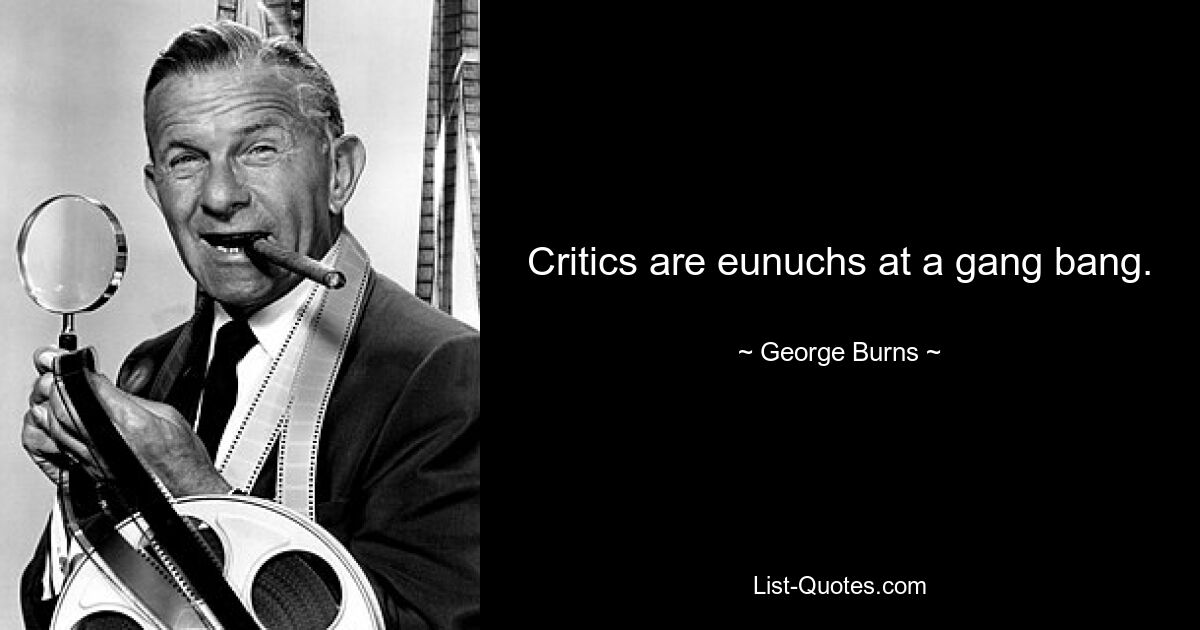 Critics are eunuchs at a gang bang.

~ George Burns ~

List-Quotes.com